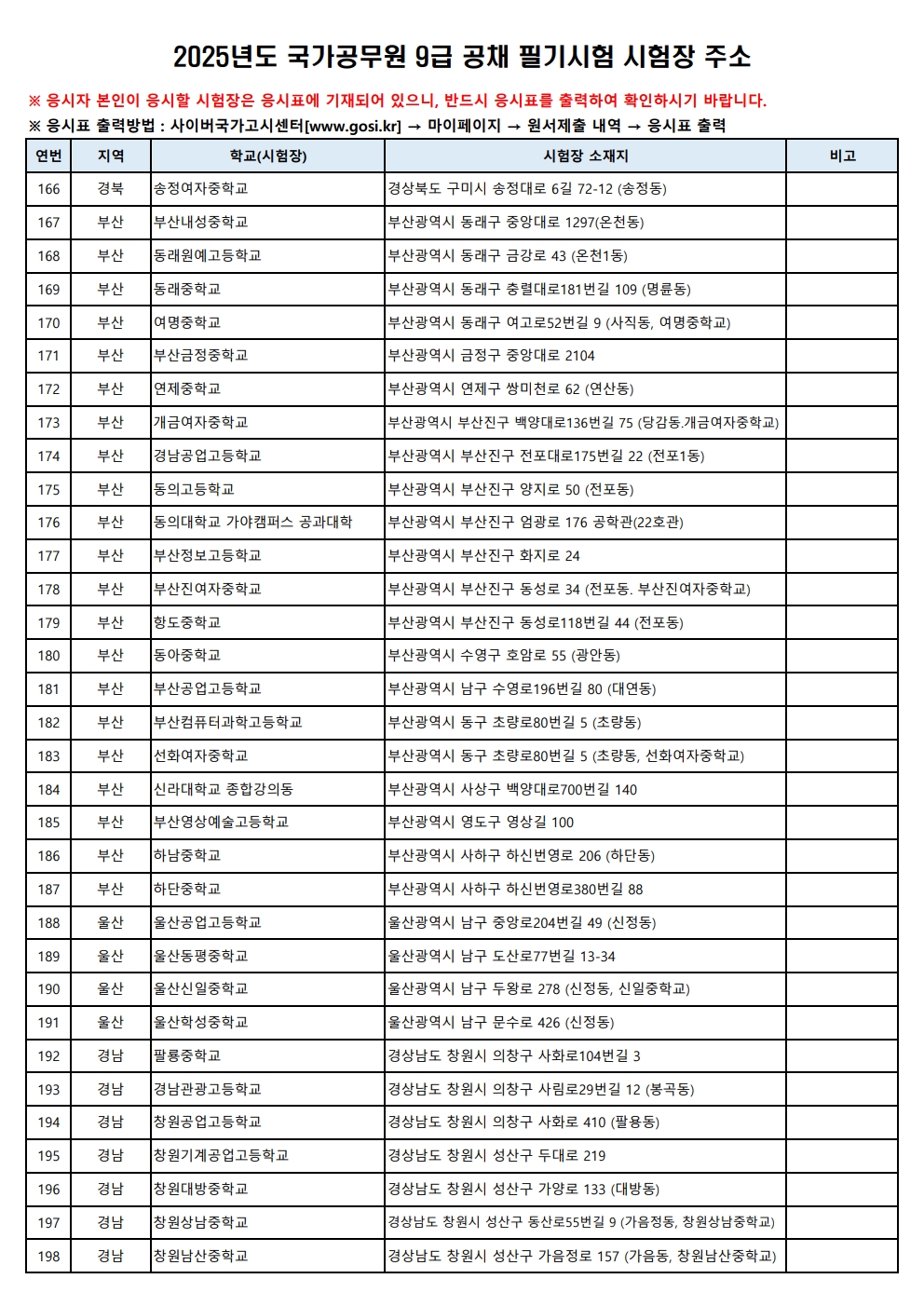 2025년도 국가공무원 9급 공채 필기시험 시험장 주소

※ 응시자 본인이 응시할 시험장은 응시표에 기재되어 있으니, 반드시 응시표를 출력하여 확인하시기 바랍니다.

※ 응시표 출력방법 : 사이버국가고시센터[www.gosi.kr] → 마이페이지 → 원서제출 내역 → 응시표 출력

| 연번 | 지역 | 학교(시험장) | 시험장 소재지 | 비고 |
|---|---|---|---|---|
| 166 | 경북 | 송정여자중학교 | 경상북도 구미시 송정대로 6길 72-12 (송정동) | |
| 167 | 부산 | 부산내성중학교 | 부산광역시 동래구 중앙대로 1297(온천동) | |
| 168 | 부산 | 동래원예고등학교 | 부산광역시 동래구 금강로 43 (온천1동) | |
| 169 | 부산 | 동래중학교 | 부산광역시 동래구 충렬대로181번길 109 (명륜동) | |
| 170 | 부산 | 여명중학교 | 부산광역시 동래구 여고로52번길 9 (사직동, 여명중학교) | |
| 171 | 부산 | 부산금정중학교 | 부산광역시 금정구 중앙대로 2104 | |
| 172 | 부산 | 연제중학교 | 부산광역시 연제구 쌍미천로 62 (연산동) | |
| 173 | 부산 | 개금여자중학교 | 부산광역시 부산진구 백양대로136번길 75 (당감동.개금여자중학교) | |
| 174 | 부산 | 경남공업고등학교 | 부산광역시 부산진구 전포대로175번길 22 (전포1동) | |
| 175 | 부산 | 동의고등학교 | 부산광역시 부산진구 양지로 50 (전포동) | |
| 176 | 부산 | 동의대학교 가야캠퍼스 공과대학 | 부산광역시 부산진구 엄광로 176 공학관(22호관) | |
| 177 | 부산 | 부산정보고등학교 | 부산광역시 부산진구 화지로 24 | |
| 178 | 부산 | 부산진여자중학교 | 부산광역시 부산진구 동성로 34 (전포동. 부산진여자중학교) | |
| 179 | 부산 | 항도중학교 | 부산광역시 부산진구 동성로118번길 44 (전포동) | |
| 180 | 부산 | 동아중학교 | 부산광역시 수영구 호암로 55 (광안동) | |
| 181 | 부산 | 부산공업고등학교 | 부산광역시 남구 수영로196번길 80 (대연동) | |
| 182 | 부산 | 부산컴퓨터과학고등학교 | 부산광역시 동구 초량로80번길 5 (초량동) | |
| 183 | 부산 | 선화여자중학교 | 부산광역시 동구 초량로80번길 5 (초량동, 선화여자중학교) | |
| 184 | 부산 | 신라대학교 종합강의동 | 부산광역시 사상구 백양대로700번길 140 | |
| 185 | 부산 | 부산영상예술고등학교 | 부산광역시 영도구 영상길 100 | |
| 186 | 부산 | 하남중학교 | 부산광역시 사하구 하신번영로 206 (하단동) | |
| 187 | 부산 | 하단중학교 | 부산광역시 사하구 하신번영로380번길 88 | |
| 188 | 울산 | 울산공업고등학교 | 울산광역시 남구 중앙로204번길 49 (신정동) | |
| 189 | 울산 | 울산동평중학교 | 울산광역시 남구 도산로77번길 13-34 | |
| 190 | 울산 | 울산신일중학교 | 울산광역시 남구 두왕로 278 (신정동, 신일중학교) | |
| 191 | 울산 | 울산학성중학교 | 울산광역시 남구 문수로 426 (신정동) | |
| 192 | 경남 | 팔룡중학교 | 경상남도 창원시 의창구 사화로104번길 3 | |
| 193 | 경남 | 경남관광고등학교 | 경상남도 창원시 의창구 사림로29번길 12 (봉곡동) | |
| 194 | 경남 | 창원공업고등학교 | 경상남도 창원시 의창구 사화로 410 (팔용동) | |
| 195 | 경남 | 창원기계공업고등학교 | 경상남도 창원시 성산구 두대로 219 | |
| 196 | 경남 | 창원대방중학교 | 경상남도 창원시 성산구 가양로 133 (대방동) | |
| 197 | 경남 | 창원상남중학교 | 경상남도 창원시 성산구 동산로55번길 9 (가음정동, 창원상남중학교) | |
| 198 | 경남 | 창원남산중학교 | 경상남도 창원시 성산구 가음정로 157 (가음동, 창원남산중학교) | |